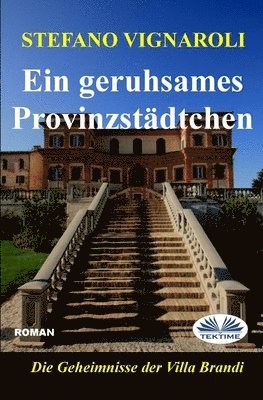 STEFANO VIGNAROLI

Ein geruhsames Provinzstädtchen

ROMAN

TEKTIME

Die Geheimnisse der Villa Brandi